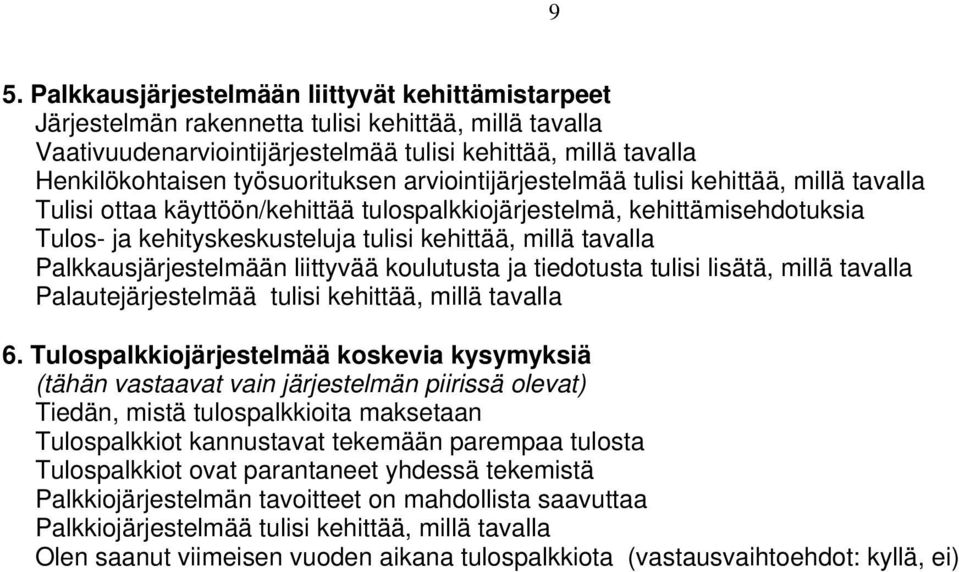 9

5. Palkkausjärjestelmään liittyvät kehittämistarpeet
Järjestelmän rakennetta tulisi kehittää, millä tavalla
Vaativuudenarviointijärjestelmää tulisi kehittää, millä tavalla
Henkilökohtaisen työsuorituksen arviointijärjestelmää tulisi kehittää, millä tavalla
Tulisi ottaa käyttöön/kehittää tulospalkkiojärjestelmä, kehittämisehdotuksia
Tulos- ja kehityskeskusteluja tulisi kehittää, millä tavalla
Palkkausjärjestelmään liittyvää koulutusta ja tiedotusta tulisi lisätä, millä tavalla
Palautejärjestelmää tulisi kehittää, millä tavalla

6. Tulospalkkiojärjestelmää koskevia kysymyksiä
(tähän vastaavat vain järjestelmän piirissä olevat)
Tiedän, mistä tulospalkkioita maksetaan
Tulospalkkiot kannustavat tekemään parempaa tulosta
Tulospalkkiot ovat parantaneet yhdessä tekemistä
Palkkiojärjestelmän tavoitteet on mahdollista saavuttaa
Palkkiojärjestelmää tulisi kehittää, millä tavalla
Olen saanut viimeisen vuoden aikana tulospalkkiota (vastausvaihtoehdot: kyllä, ei)